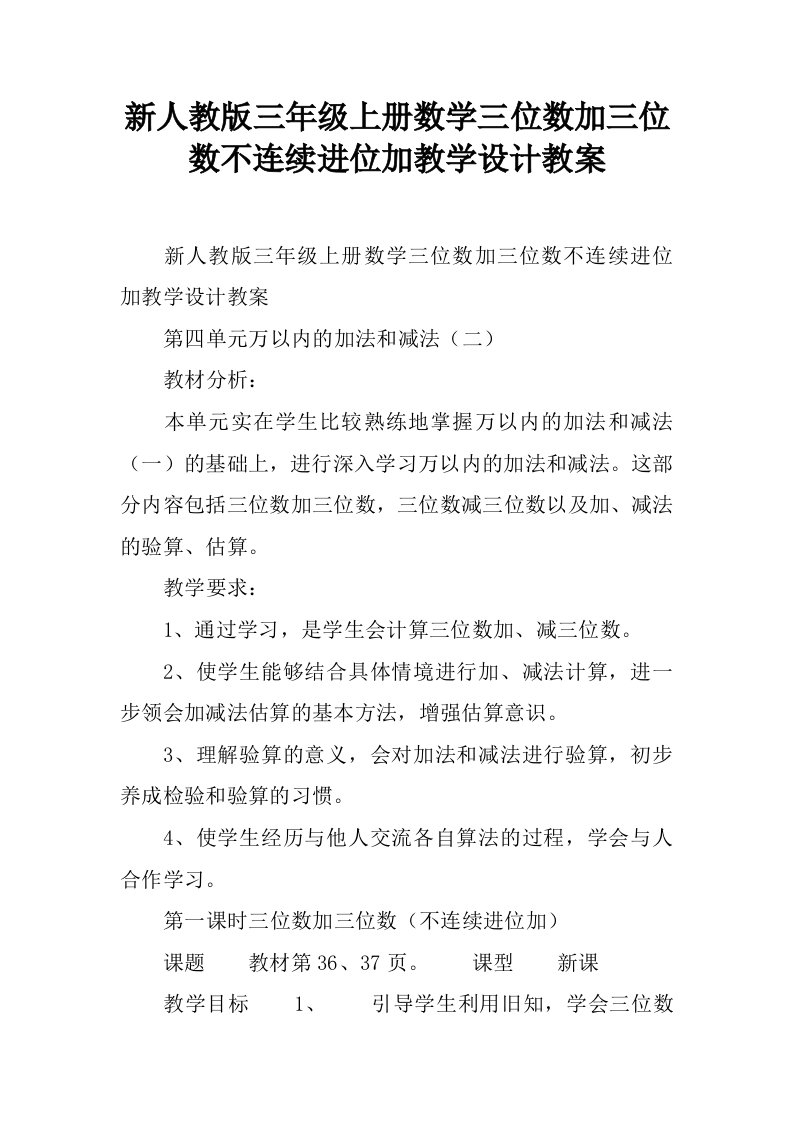 新人教版三年级上册数学三位数加三位数不连续进位加教学设计教案

新人教版三年级上册数学三位数加三位数不连续进位加教学设计教案

第四单元万以内的加法和减法（二）

教材分析：

本单元实在学生比较熟练地掌握万以内的加法和减法（一）的基础上，进行深入学习万以内的加法和减法。这部分内容包括三位数加三位数，三位数减三位数以及加、减法的验算、估算。

教学要求：

1、通过学习，是学生会计算三位数加、减三位数。

2、使学生能够结合具体情境进行加、减法计算，进一步领会加减法估算的基本方法，增强估算意识。

3、理解验算的意义，会对加法和减法进行验算，初步养成检验和验算的习惯。

4、使学生经历与他人交流各自算法的过程，学会与人合作学习。

第一课时三位数加三位数（不连续进位加）

课题　教材第36、37页。　课型　新课

教学目标　1、　引导学生利用旧知，学会三位数